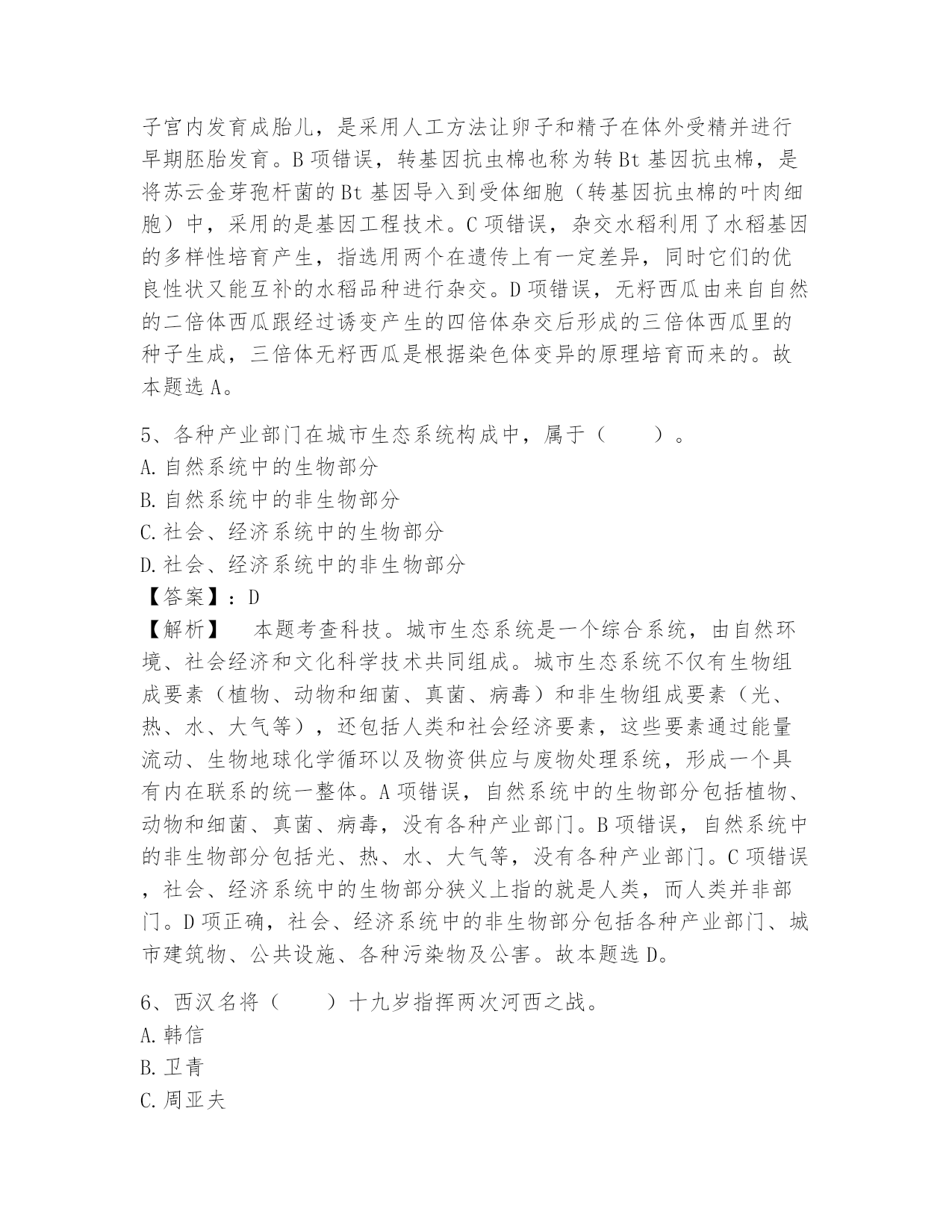 子宫内发育成胎儿，是采用人工方法让卵子和精子在体外受精并进行早期胚胎发育。B 项错误，转基因抗虫棉也称为转 Bt 基因抗虫棉，是将苏云金芽孢杆菌的 Bt 基因导入到受体细胞（转基因抗虫棉的叶肉细胞）中，采用的是基因工程技术。C 项错误，杂交水稻利用了水稻基因的多样性培育产生，指选用两个在遗传上有一定差异，同时它们的优良性状又能互补的水稻品种进行杂交。D 项错误，无籽西瓜由来自自然的二倍体西瓜跟经过诱变产生的四倍体杂交后形成的三倍体西瓜里的种子生成，三倍体无籽西瓜是根据染色体变异的原理培育而来的。故本题选 A。

5、各种产业部门在城市生态系统构成中，属于（　　）。
A. 自然系统中的生物部分
B. 自然系统中的非生物部分
C. 社会、经济系统中的生物部分
D. 社会、经济系统中的非生物部分
【答案】：D
【解析】　本题考查科技。城市生态系统是一个综合系统，由自然环境、社会经济和文化科学技术共同组成。城市生态系统不仅有生物组成要素（植物、动物和细菌、真菌、病毒）和非生物组成要素（光、热、水、大气等），还包括人类和社会经济要素，这些要素通过能量流动、生物地球化学循环以及物资供应与废物处理系统，形成一个具有内在联系的统一整体。A 项错误，自然系统中的生物部分包括植物、动物和细菌、真菌、病毒，没有各种产业部门。B 项错误，自然系统中的非生物部分包括光、热、水、大气等，没有各种产业部门。C 项错误，社会、经济系统中的生物部分狭义上指的就是人类，而人类并非部门。D 项正确，社会、经济系统中的非生物部分包括各种产业部门、城市建筑物、公共设施、各种污染物及公害。故本题选 D。

6、西汉名将（　　）十九岁指挥两次河西之战。
A. 韩信
B. 卫青
C. 周亚夫